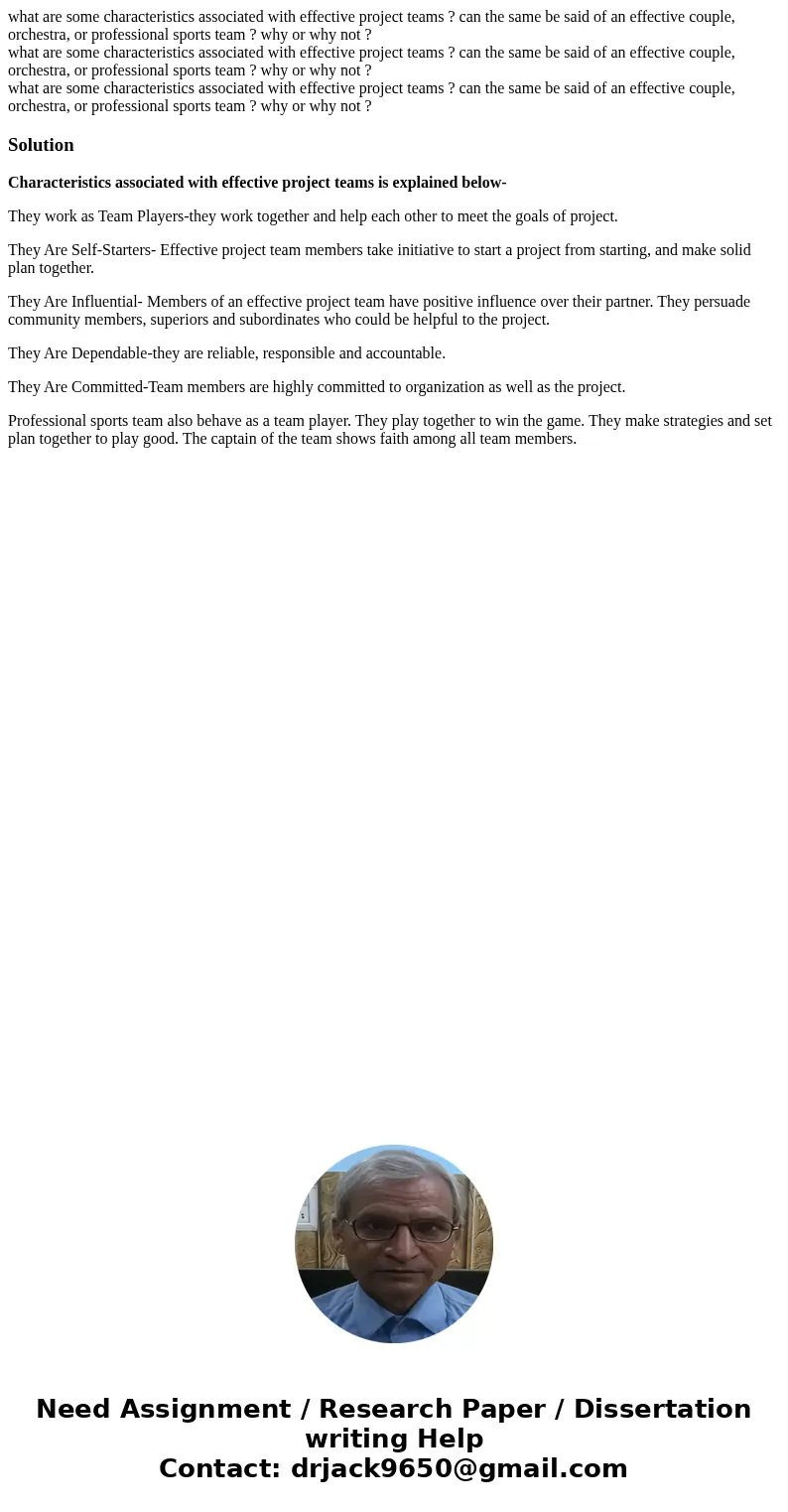 what are some characteristics associated with effective project teams ? can the same be said of an effective couple, orchestra, or professional sports team ? why or why not ?
what are some characteristics associated with effective project teams ? can the same be said of an effective couple, orchestra, or professional sports team ? why or why not ?
what are some characteristics associated with effective project teams ? can the same be said of an effective couple, orchestra, or professional sports team ? why or why not ?

Solution

Characteristics associated with effective project teams is explained below-

They work as Team Players-they work together and help each other to meet the goals of project.

They Are Self-Starters- Effective project team members take initiative to start a project from starting, and make solid plan together.

They Are Influential- Members of an effective project team have positive influence over their partner. They persuade community members, superiors and subordinates who could be helpful to the project.

They Are Dependable-they are reliable, responsible and accountable.

They Are Committed-Team members are highly committed to organization as well as the project.

Professional sports team also behave as a team player. They play together to win the game. They make strategies and set plan together to play good. The captain of the team shows faith among all team members.

Need Assignment / Research Paper / Dissertation writing Help
Contact: drjack9650@gmail.com